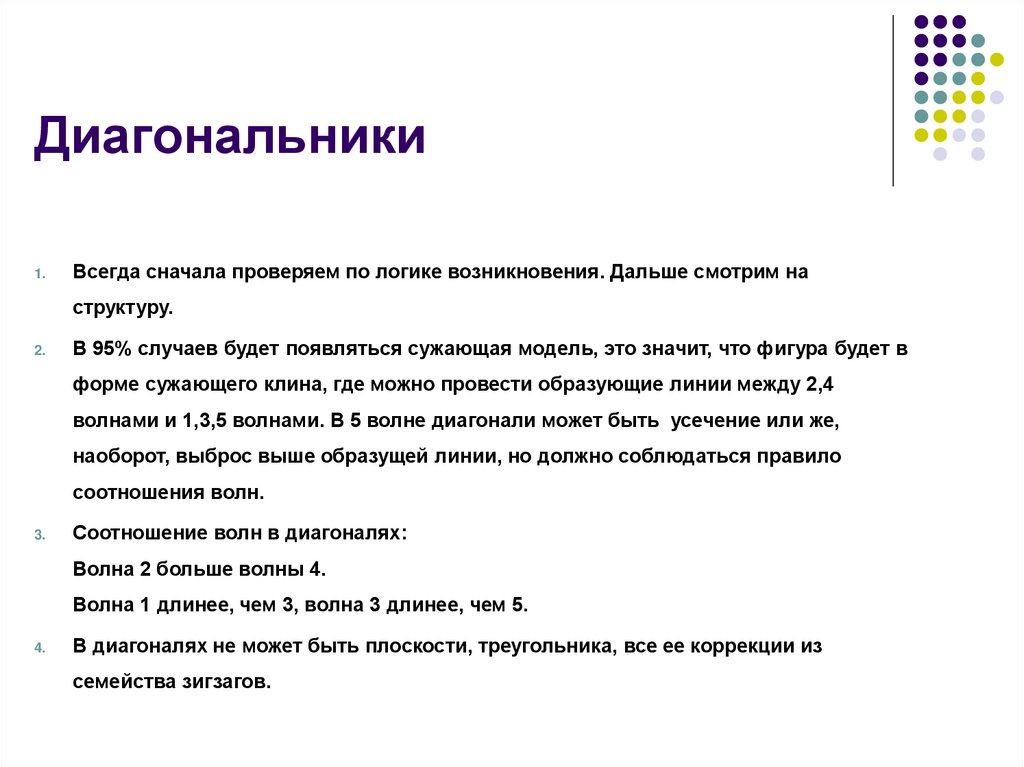 Диагональники

1. Всегда сначала проверяем по логике возникновения. Дальше смотрим на структуру.

2. В 95% случаев будет появляться сужающая модель, это значит, что фигура будет в форме сужающего клина, где можно провести образующие линии между 2,4 волнами и 1,3,5 волнами. В 5 волне диагонали может быть усечение или же, наоборот, выброс выше образущей линии, но должно соблюдаться правило соотношения волн.

3. Соотношение волн в диагоналях:
Волна 2 больше волны 4.
Волна 1 длинее, чем 3, волна 3 длинее, чем 5.

4. В диагоналях не может быть плоскости, треугольника, все ее коррекции из семейства зигзагов.